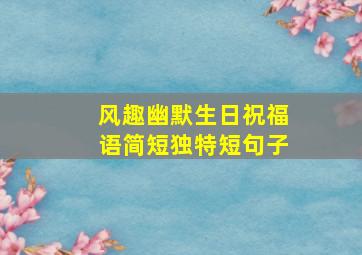 风趣幽默生日祝福语简短独特短句子